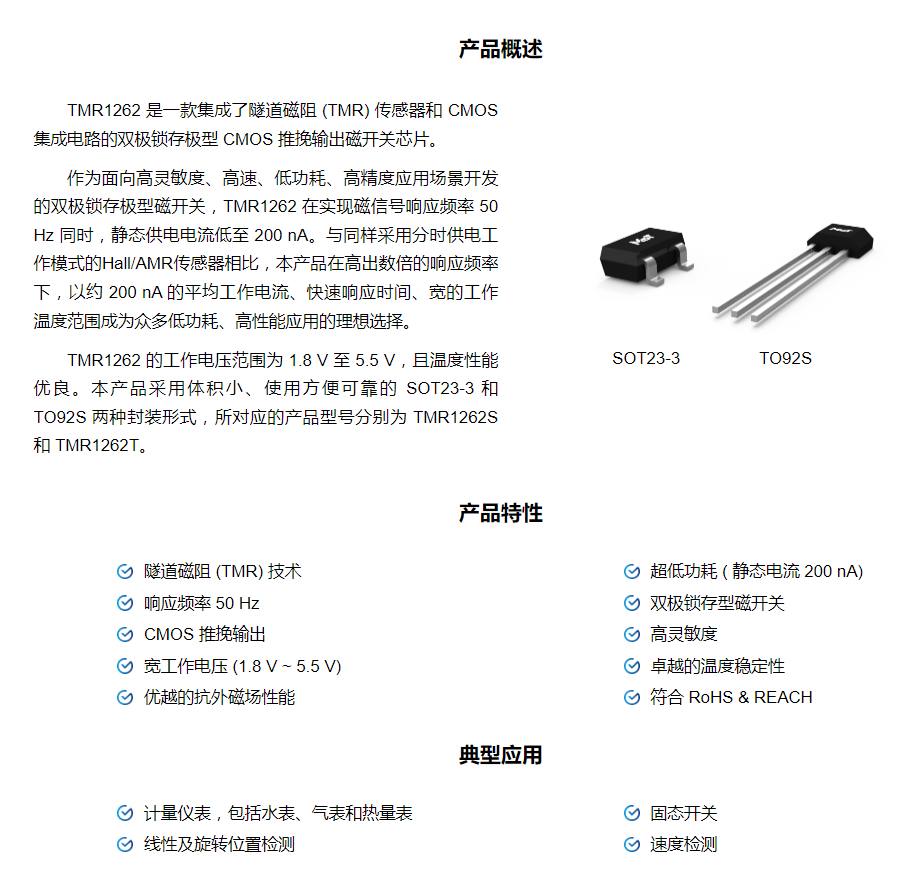 产品概述

TMR1262 是一款集成了隧道磁阻 (TMR) 传感器和 CMOS 集成电路的双极锁存极型 CMOS 推挽输出磁开关芯片。

作为面向高灵敏度、高速、低功耗、高精度应用场景开发的双极锁存极型磁开关，TMR1262 在实现磁信号响应频率 50 Hz 同时，静态供电电流低至 200 nA。与同样采用分时供电工作模式的Hall/AMR传感器相比，本产品在高出数倍的响应频率下，以约 200 nA 的平均工作电流、快速响应时间、宽的工作温度范围成为众多低功耗、高性能应用的理想选择。

TMR1262 的工作电压范围为 1.8 V 至 5.5 V，且温度性能优良。本产品采用体积小、使用方便可靠的 SOT23-3 和 TO92S 两种封装形式，所对应的产品型号分别为 TMR1262S 和 TMR1262T。

SOT23-3

TO92S

产品特性

隧道磁阻 (TMR) 技术
响应频率 50 Hz
CMOS 推挽输出
宽工作电压 (1.8 V ~ 5.5 V)
优越的抗外磁场性能

超低功耗 ( 静态电流 200 nA)
双极锁存型磁开关
高灵敏度
卓越的温度稳定性
符合 RoHS & REACH

典型应用

计量仪表，包括水表、气表和热量表
线性及旋转位置检测

固态开关
速度检测